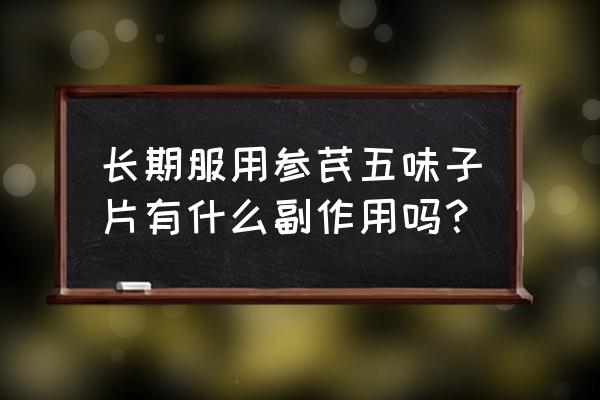 长期服用参芪五味子片有什么副作用吗？